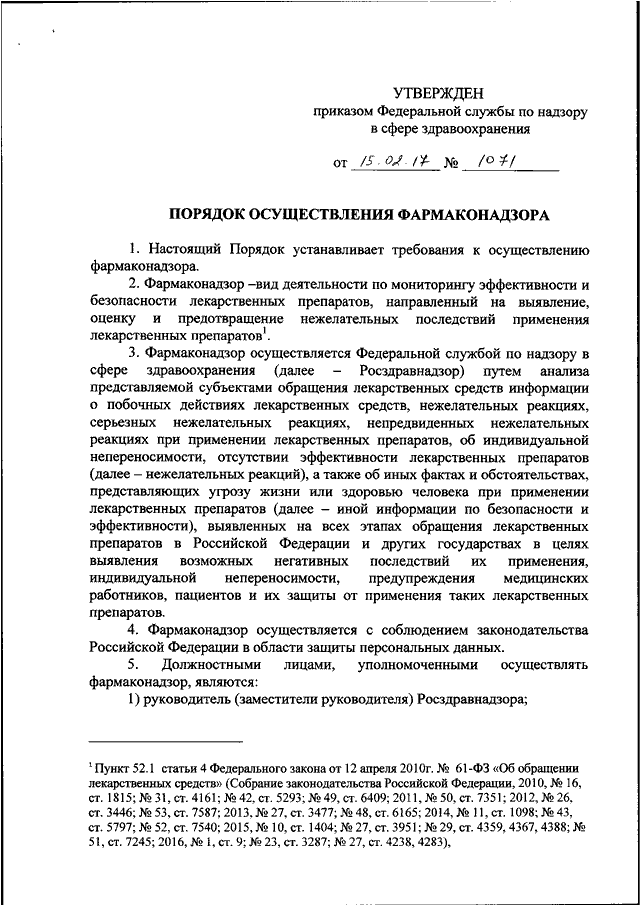 УТВЕРЖДЕН
приказом Федеральной службы по надзору в сфере здравоохранения

от 15.02.17 № 1071

ПОРЯДОК ОСУЩЕСТВЛЕНИЯ ФАРМАКОНАДЗОРА

1. Настоящий Порядок устанавливает требования к осуществлению фармаконадзора.

2. Фармаконадзор –вид деятельности по мониторингу эффективности и безопасности лекарственных препаратов, направленный на выявление, оценку и предотвращение нежелательных последствий применения лекарственных препаратов$^1$.

3. Фармаконадзор осуществляется Федеральной службой по надзору в сфере здравоохранения (далее – Росздравнадзор) путем анализа представляемой субъектами обращения лекарственных средств информации о побочных действиях лекарственных средств, нежелательных реакциях, серьезных нежелательных реакциях, непредвиденных нежелательных реакциях при применении лекарственных препаратов, об индивидуальной непереносимости, отсутствии эффективности лекарственных препаратов (далее – нежелательных реакций), а также об иных фактах и обстоятельствах, представляющих угрозу жизни или здоровью человека при применении лекарственных препаратов (далее – иной информации по безопасности и эффективности), выявленных на всех этапах обращения лекарственных препаратов в Российской Федерации и других государствах в целях выявления возможных негативных последствий их применения, индивидуальной непереносимости, предупреждения медицинских работников, пациентов и их защиты от применения таких лекарственных препаратов.

4. Фармаконадзор осуществляется с соблюдением законодательства Российской Федерации в области защиты персональных данных.

5. Должностными лицами, уполномоченными осуществлять фармаконадзор, являются:

1) руководитель (заместители руководителя) Росздравнадзора;

$^1$ Пункт 52.1 статьи 4 Федерального закона от 12 апреля 2010г. № 61-ФЗ «Об обращении лекарственных средств» (Собрание законодательства Российской Федерации, 2010, № 16, ст. 1815; № 31, ст. 4161; № 42, ст. 5293; № 49, ст. 6409; 2011, № 50, ст. 7351; 2012, № 26, ст. 3446; № 53, ст. 7587; 2013, № 27, ст. 3477; № 48, ст. 6165; 2014, № 11, ст. 1098; № 43, ст. 5797; № 52, ст. 7540; 2015, № 10, ст. 1404; № 27, ст. 3951; № 29, ст. 4359, 4367, 4388; № 51, ст. 7245; 2016, № 1, ст. 9; № 23, ст. 3287; № 27, ст. 4238, 4283),